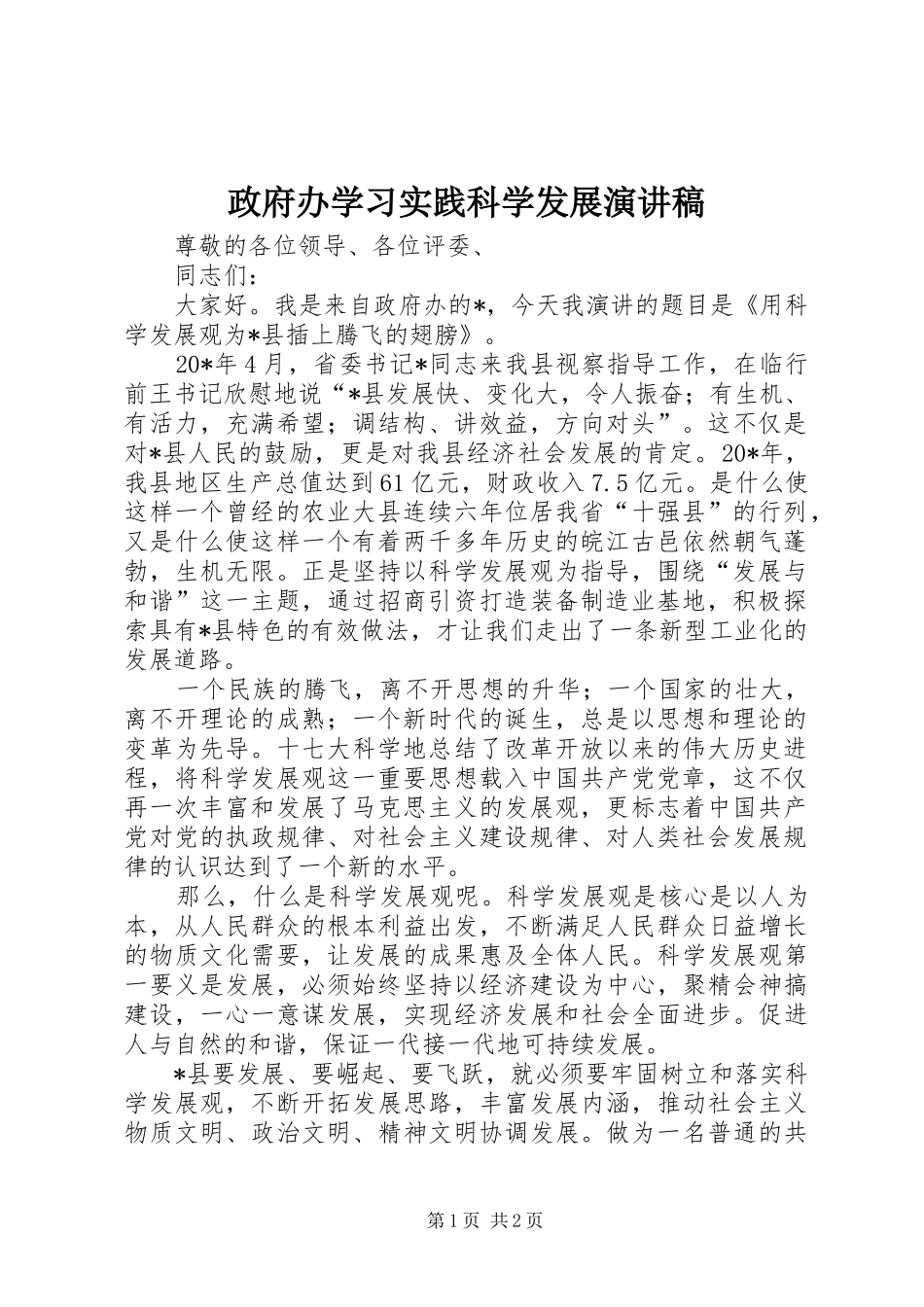 政府办学习实践科学发展演讲稿

尊敬的各位领导、各位评委、

同志们：

大家好。我是来自政府办的*，今天我演讲的题目是《用科学发展观为*县插上腾飞的翅膀》。

20*年4月，省委书记*同志来我县视察指导工作，在临行前王书记欣慰地说“*县发展快、变化大，令人振奋；有生机、有活力，充满希望；调结构、讲效益，方向对头”。这不仅是对*县人民的鼓励，更是对我县经济社会发展的肯定。20*年，我县地区生产总值达到61亿元，财政收入7.5亿元。是什么使这样一个曾经的农业大县连续六年位居我省“十强县”的行列，又是什么使这样一个有着两千多年历史的皖江古邑依然朝气蓬勃，生机无限。正是坚持以科学发展观为指导，围绕“发展与和谐”这一主题，通过招商引资打造装备制造业基地，积极探索具有*县特色的有效做法，才让我们走出了一条新型工业化的发展道路。

一个民族的腾飞，离不开思想的升华；一个国家的壮大，离不开理论的成熟；一个新时代的诞生，总是以思想和理论的变革为先导。十七大科学地总结了改革开放以来的伟大历史进程，将科学发展观这一重要思想载入中国共产党党章，这不仅再一次丰富和发展了马克思主义的发展观，更标志着中国共产党对党的执政规律、对社会主义建设规律、对人类社会发展规律的认识达到了一个新的水平。

那么，什么是科学发展观呢。科学发展观是核心是以人为本，从人民群众的根本利益出发，不断满足人民群众日益增长的物质文化需要，让发展的成果惠及全体人民。科学发展观第一要义是发展，必须始终坚持以经济建设为中心，聚精会神搞建设，一心一意谋发展，实现经济发展和社会全面进步。促进人与自然的和谐，保证一代接一代地可持续发展。

*县要发展、要崛起、要飞跃，就必须要牢固树立和落实科学发展观，不断开拓发展思路，丰富发展内涵，推动社会主义物质文明、政治文明、精神文明协调发展。做为一名普通的共

第1页 共2页